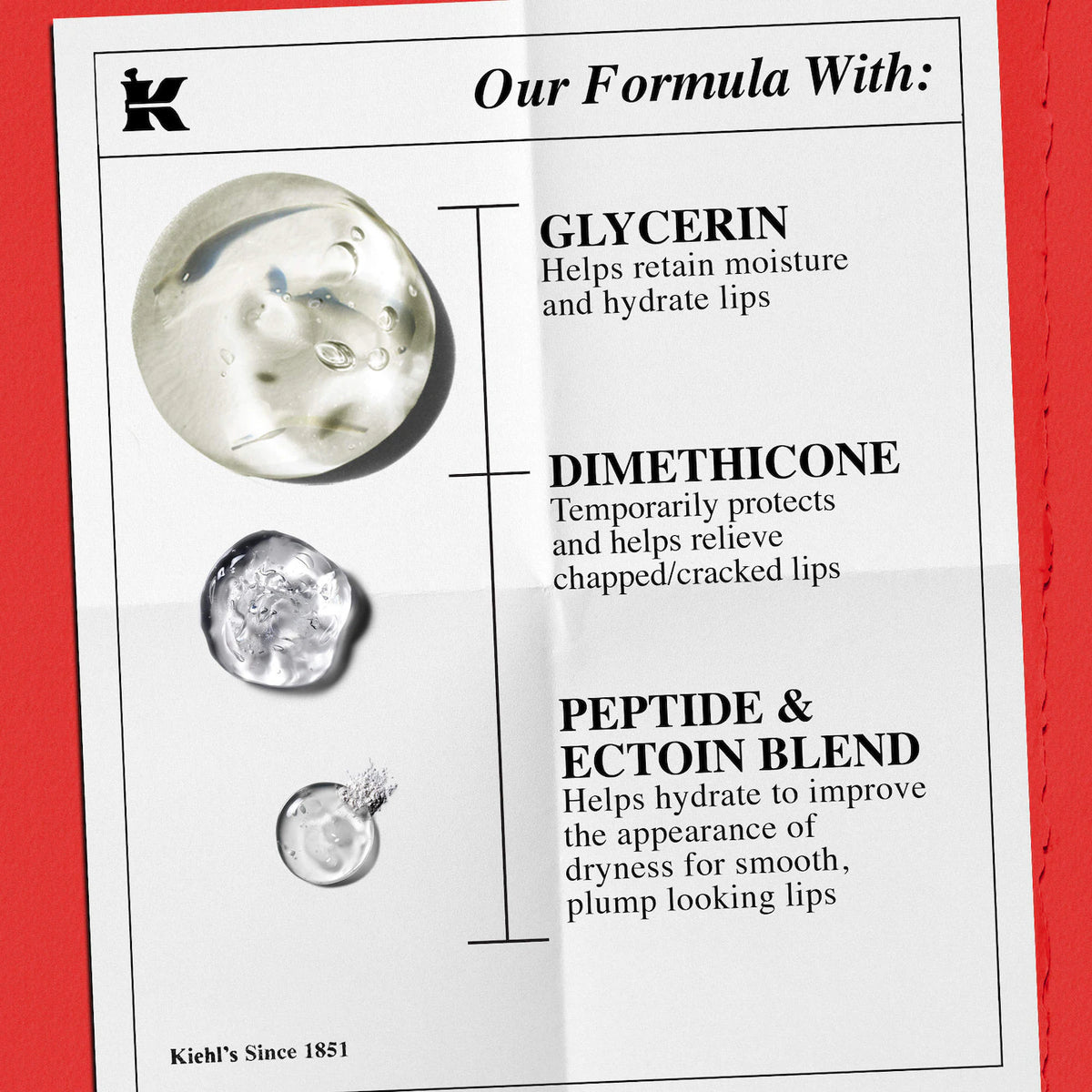 K

Our Formula With:

GLYCERIN
Helps retain moisture and hydrate lips

DIMETHICONE
Temporarily protects and helps relieve chapped/cracked lips

PEPTIDE & ECTOIN BLEND
Helps hydrate to improve the appearance of dryness for smooth, plump looking lips

Kiehl's Since 1851